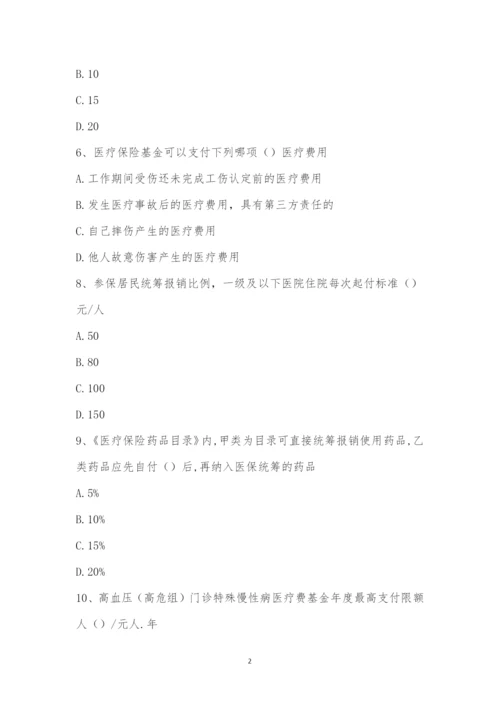 B. 10

C. 15

D. 20

6、医疗保险基金可以支付下列哪项（）医疗费用

A. 工作期间受伤还未完成工伤认定前的医疗费用

B. 发生医疗事故后的医疗费用，具有第三方责任的

C. 自己摔伤产生的医疗费用

D. 他人故意伤害产生的医疗费用

8、参保居民统筹报销比例，一级及以下医院住院每次起付标准（）元/人

A. 50

B. 80

C. 100

D. 150

9、《医疗保险药品目录》内，甲类为目录可直接统筹报销使用药品，乙类药品应先自付（）后，再纳入医保统筹的药品

A. 5%

B. 10%

C. 15%

D. 20%

10、高血压（高危组）门诊特殊慢性病医疗费基金年度最高支付限额人（）/元人.年

2